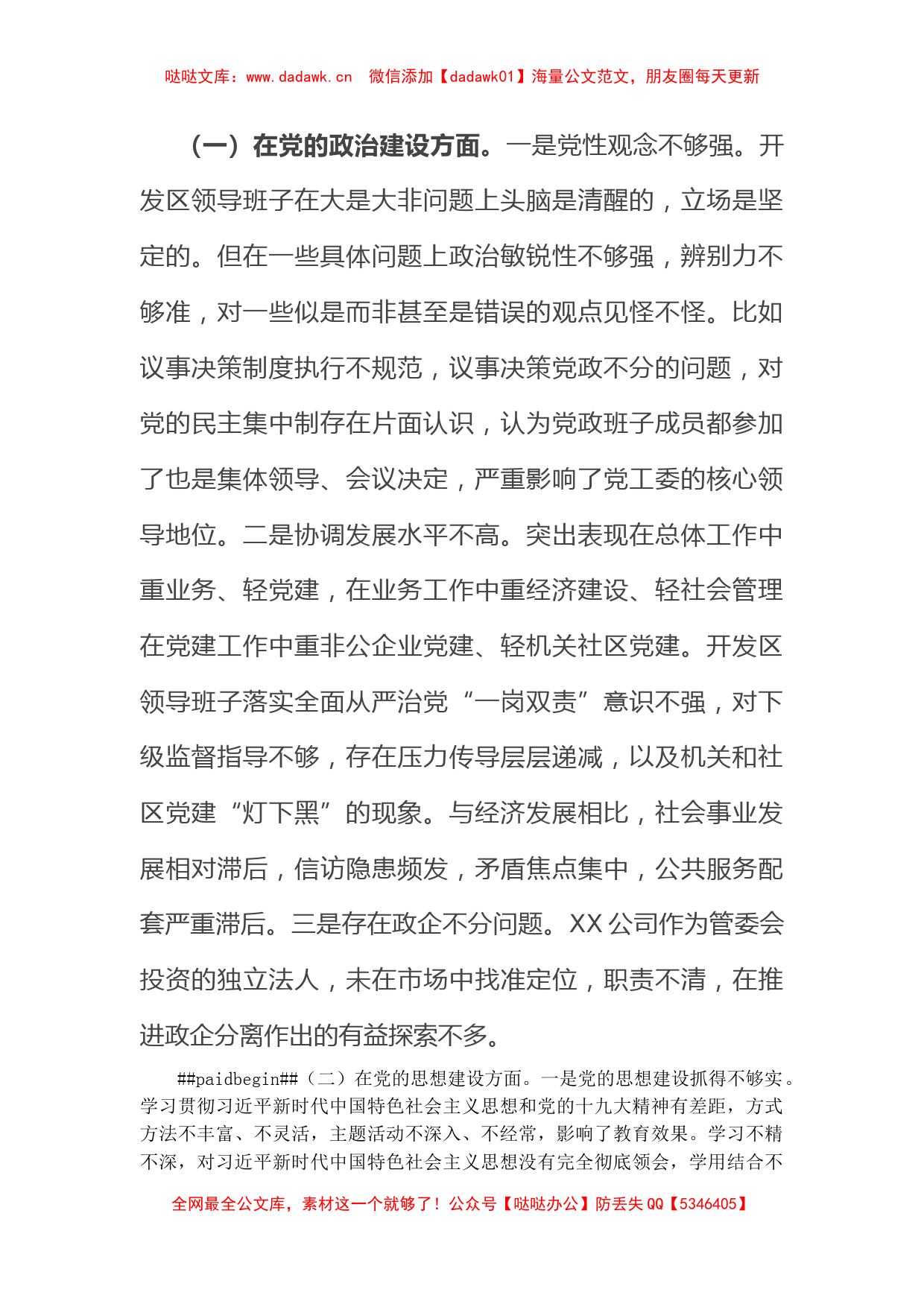 哒哒文库：www.dadawk.cn　微信添加【dadawk01】海量公文范文，朋友圈每天更新

（一）在党的政治建设方面。一是党性观念不够强。开发区领导班子在大是大非问题上头脑是清醒的，立场是坚定的。但在一些具体问题上政治敏锐性不够强，辨别力不够准，对一些似是而非甚至是错误的观点见怪不怪。比如议事决策制度执行不规范，议事决策党政不分的问题，对党的民主集中制存在片面认识，认为党政班子成员都参加了也是集体领导、会议决定，严重影响了党工委的核心领导地位。二是协调发展水平不高。突出表现在总体工作中重业务、轻党建，在业务工作中重经济建设、轻社会管理在党建工作中重非公企业党建、轻机关社区党建。开发区领导班子落实全面从严治党“一岗双责”意识不强，对下级监督指导不够，存在压力传导层层递减，以及机关和社区党建“灯下黑”的现象。与经济发展相比，社会事业发展相对滞后，信访隐患频发，矛盾焦点集中，公共服务配套严重滞后。三是存在政企不分问题。XX公司作为管委会投资的独立法人，未在市场中找准定位，职责不清，在推进政企分离作出的有益探索不多。

##paidbegin##（二）在党的思想建设方面。一是党的思想建设抓得不够实。学习贯彻习近平新时代中国特色社会主义思想和党的十九大精神有差距，方式方法不丰富、不灵活，主题活动不深入、不经常，影响了教育效果。学习不精不深，对习近平新时代中国特色社会主义思想没有完全彻底领会，学用结合不

全网最全公文库，素材这一个就够了！公众号【哒哒办公】防丢失QQ【5346405】